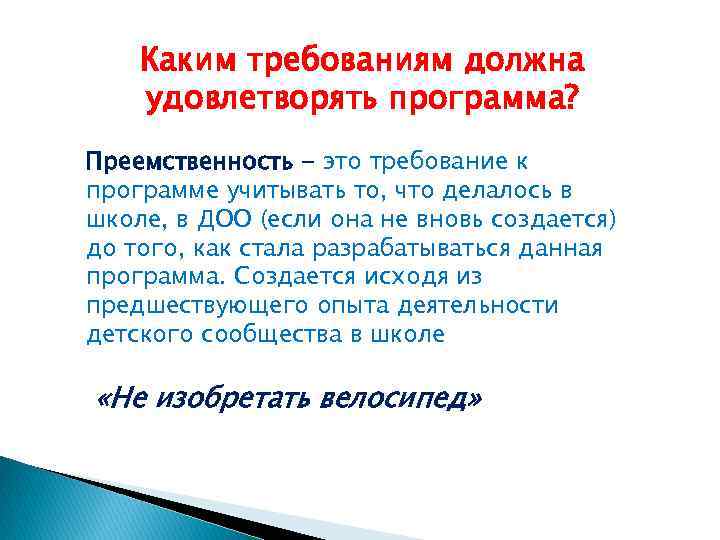 Каким требованиям должна удовлетворять программа?

Преемственность – это требование к программе учитывать то, что делалось в школе, в ДОО (если она не вновь создается) до того, как стала разрабатываться данная программа. Создается исходя из предшествующего опыта деятельности детского сообщества в школе

«Не изобретать велосипед»